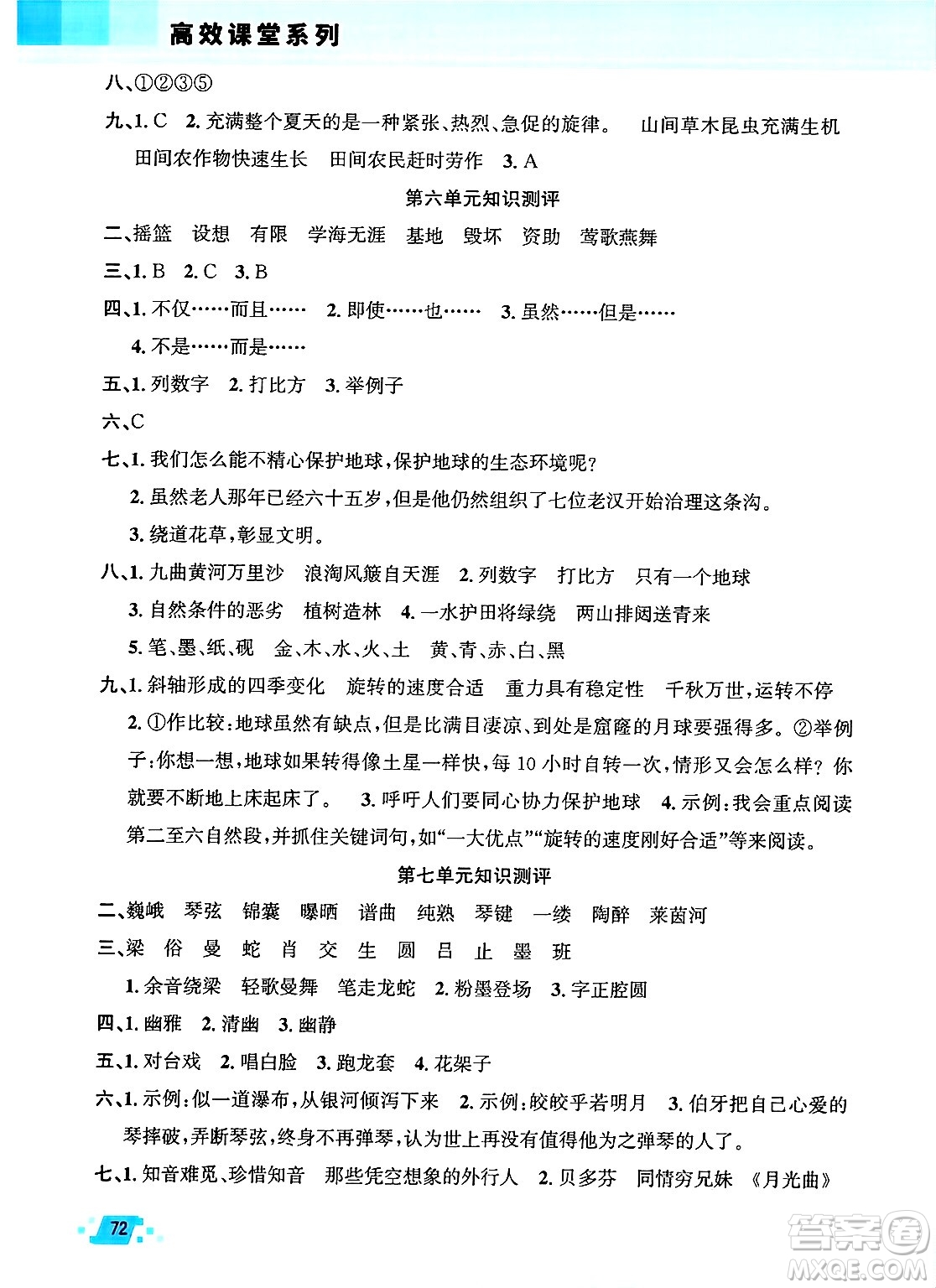 高效课堂系列

八、①②③⑤

九、1. C 2. 充满整个夏天的是一种紧张、热烈、急促的旋律。 山间草木昆虫充满生机 田间农作物快速生长 田间农民赶时劳作 3. A

第六单元知识测评

二、摇篮 设想 有限 学海无涯 基地 毁坏 资助 莺歌燕舞

三、1. B 2. C 3. B

四、1. 不仅……而且…… 2. 即使……也…… 3. 虽然……但是……
4. 不是……而是……

五、1. 列数字 2. 打比方 3. 举例子

六、C

七、1. 我们怎么能不精心保护地球，保护地球的生态环境呢？
2. 虽然老人那年已经六十五岁，但是他仍然组织了七位老汉开始治理这条沟。
3. 绕道花草，彰显文明。

八、1. 九曲黄河万里沙 浪淘风簸自天涯 2. 列数字 打比方 只有一个地球
3. 自然条件的恶劣 植树造林 4. 一水护田将绿绕 两山排闼送青来
5. 笔、墨、纸、砚 金、木、水、火、土 黄、青、赤、白、黑

九、1. 斜轴形成的四季变化 旋转的速度合适 重力具有稳定性 千秋万世，运转不停
2. ①作比较：地球虽然有缺点，但是比满目凄凉、到处是窟窿的月球要强得多。②举例子：你想一想，地球如果转得像土星一样快，每 10 小时自转一次，情形又会怎么样？你就要不断地上床起床了。 3. 呼吁人们要同心协力保护地球 4. 示例：我会重点阅读第二至六自然段，并抓住关键词句，如“一大优点”“旋转的速度刚好合适”等来阅读。

第七单元知识测评

二、巍峨 琴弦 锦囊 曝晒 谱曲 纯熟 琴键 一缕 陶醉 莱茵河

三、梁 俗 曼 蛇 肖 交 生 圆 吕 止 墨 班
1. 余音绕梁 轻歌曼舞 笔走龙蛇 2. 粉墨登场 3. 字正腔圆

四、1. 幽雅 2. 清幽 3. 幽静

五、1. 对台戏 2. 唱白脸 3. 跑龙套 4. 花架子

六、1. 示例：似一道瀑布，从银河倾泻下来 2. 示例：皎皎乎若明月 3. 伯牙把自己心爱的琴摔破，弄断琴弦，终身不再弹琴，认为世上再没有值得他为之弹琴的人了。

七、1. 知音难觅、珍惜知音 那些凭空想象的外行人 2. 贝多芬 同情穷兄妹 《月光曲》

72

答案圈
MXQE.COM